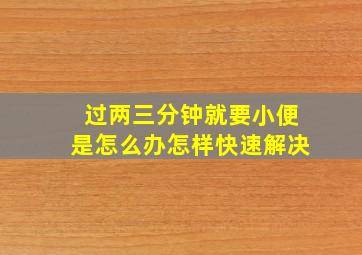 过两三分钟就要小便
是怎么办怎样快速解决